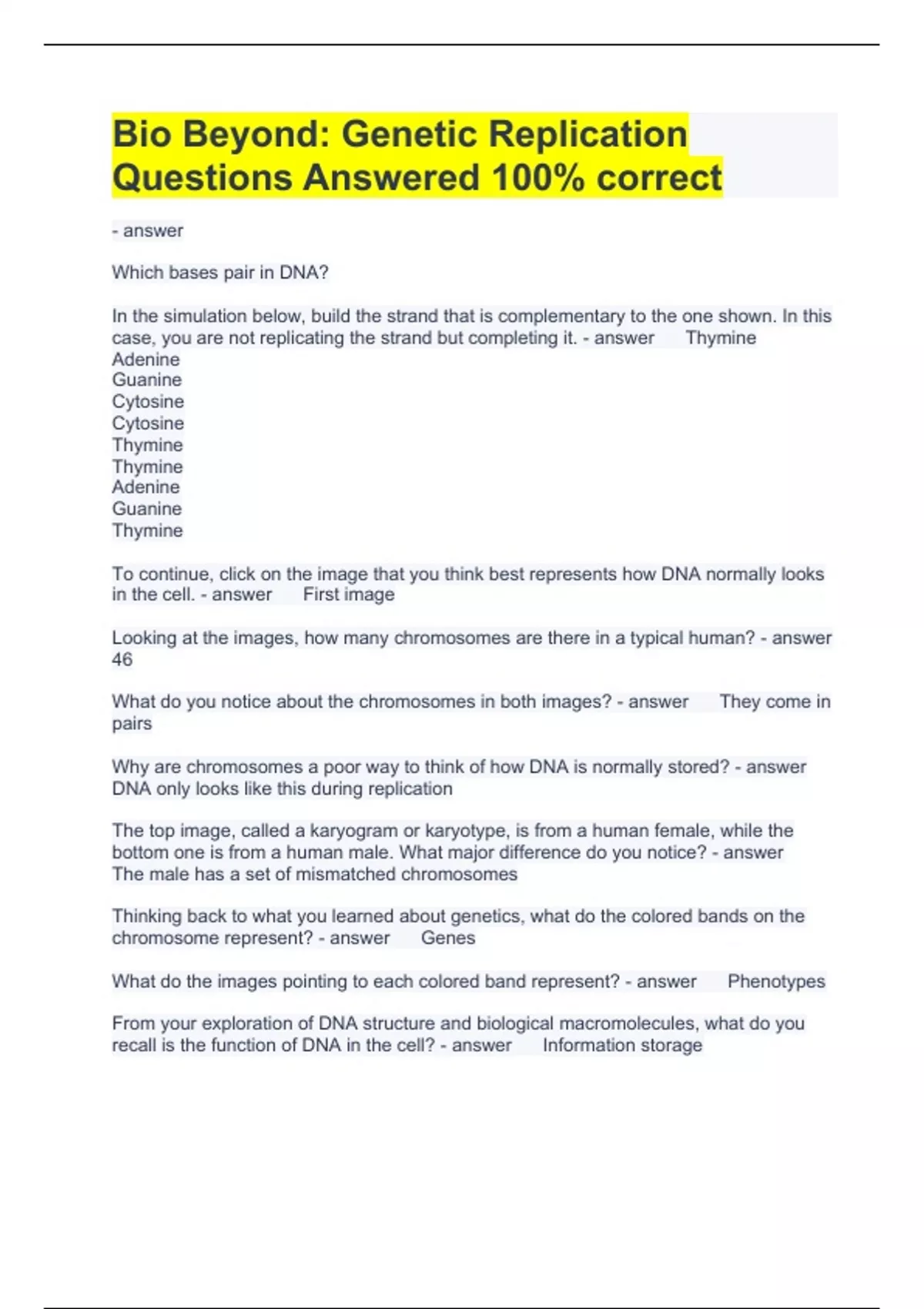 Bio Beyond: Genetic Replication Questions Answered 100% correct

- answer

Which bases pair in DNA?

In the simulation below, build the strand that is complementary to the one shown. In this case, you are not replicating the strand but completing it. - answer Thymine
Adenine
Guanine
Cytosine
Cytosine
Thymine
Thymine
Adenine
Guanine
Thymine

To continue, click on the image that you think best represents how DNA normally looks in the cell. - answer First image

Looking at the images, how many chromosomes are there in a typical human? - answer 46

What do you notice about the chromosomes in both images? - answer They come in pairs

Why are chromosomes a poor way to think of how DNA is normally stored? - answer DNA only looks like this during replication

The top image, called a karyogram or karyotype, is from a human female, while the bottom one is from a human male. What major difference do you notice? - answer The male has a set of mismatched chromosomes

Thinking back to what you learned about genetics, what do the colored bands on the chromosome represent? - answer Genes

What do the images pointing to each colored band represent? - answer Phenotypes

From your exploration of DNA structure and biological macromolecules, what do you recall is the function of DNA in the cell? - answer Information storage